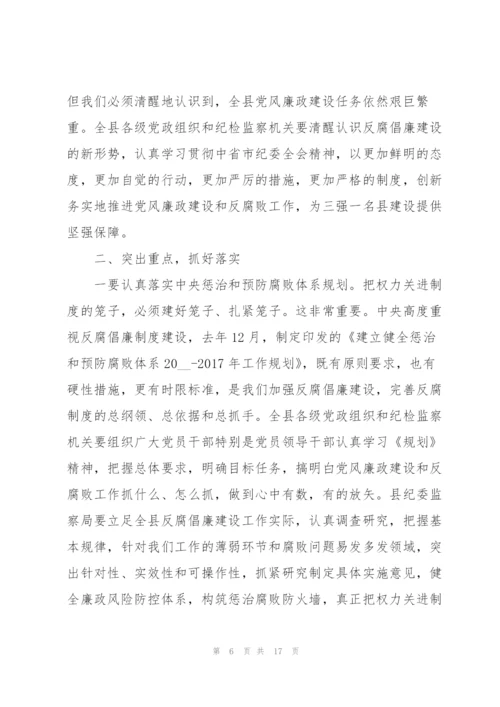 但我们必须清醒地认识到，全县党风廉政建设任务依然艰巨繁重。全县各级党政组织和纪检监察机关要清醒认识反腐倡廉建设的新形势，认真学习贯彻中省市纪委全会精神，以更加鲜明的态度，更加自觉的行动，更加严厉的措施，更加严格的制度，创新务实地推进党风廉政建设和反腐败工作，为三强一名县建设提供坚强保障。

二、突出重点，抓好落实

一要认真落实中央惩治和预防腐败体系规划。把权力关进制度的笼子，必须建好笼子、扎紧笼子。这非常重要。中央高度重视反腐倡廉制度建设，去年12月，制定印发的《建立健全惩治和预防腐败体系20__-2017年工作规划》，既有原则要求，也有硬性措施，更有时限标准，是我们加强反腐倡廉建设，完善反腐制度的总纲领、总依据和总抓手。全县各级党政组织和纪检监察机关要组织广大党员干部特别是党员领导干部认真学习《规划》精神，把握总体要求，明确目标任务，搞明白党风廉政建设和反腐败工作抓什么、怎么抓，做到心中有数，有的放矢。县纪委监察局要立足全县反腐倡廉建设工作实际，认真调查研究，把握基本规律，针对我们工作的薄弱环节和腐败问题易发多发领域，突出针对性、实效性和可操作性，抓紧研究制定具体实施意见，健全廉政风险防控体系，构筑惩治腐败防火墙，真正把权力关进制

第 6 页 共 17 页